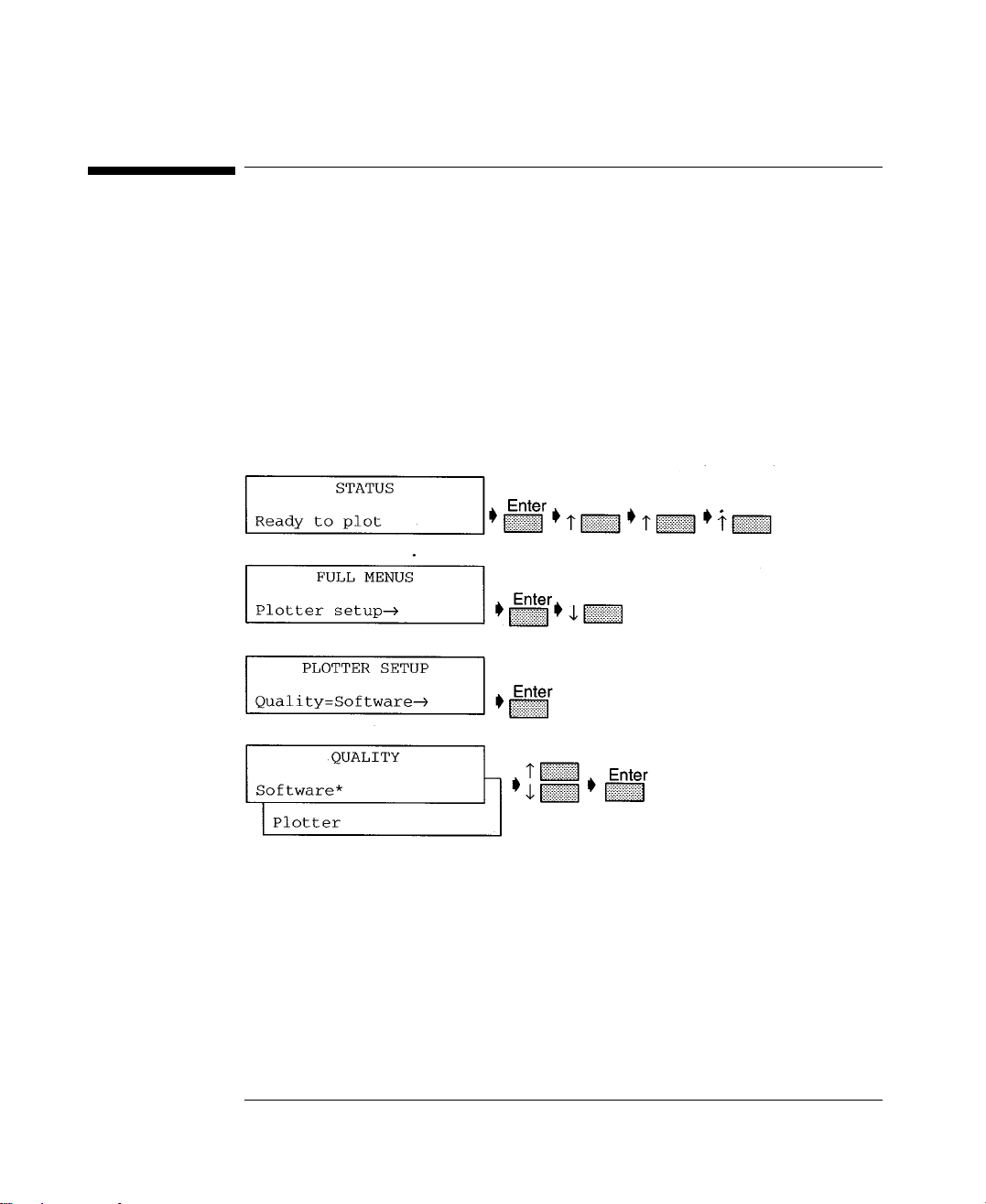 STATUS
Ready to plot

Enter ↑ ↑ ↑

FULL MENUS
Plotter setup→

Enter ↓

PLOTTER SETUP
Quality=Software→

Enter

QUALITY
Software*
Plotter

↑ ↓ Enter